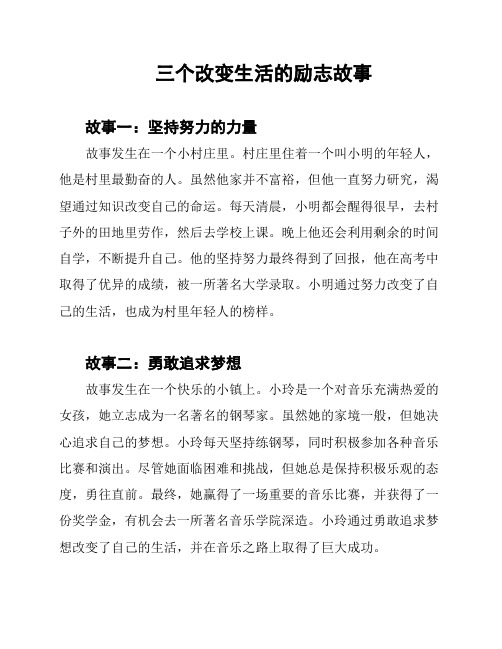 三个改变生活的励志故事

故事一：坚持努力的力量

故事发生在一个小村庄里。村庄里住着一个叫小明的年轻人，他是村里最勤奋的人。虽然他家并不富裕，但他一直努力研究，渴望通过知识改变自己的命运。每天清晨，小明都会醒得很早，去村子外的田地里劳作，然后去学校上课。晚上他还会利用剩余的时间自学，不断提升自己。他的坚持努力最终得到了回报，他在高考中取得了优异的成绩，被一所著名大学录取。小明通过努力改变了自己的生活，也成为村里年轻人的榜样。

故事二：勇敢追求梦想

故事发生在一个快乐的小镇上。小玲是一个对音乐充满热爱的女孩，她立志成为一名著名的钢琴家。虽然她的家境一般，但她决心追求自己的梦想。小玲每天坚持练钢琴，同时积极参加各种音乐比赛和演出。尽管她面临困难和挑战，但她总是保持积极乐观的态度，勇往直前。最终，她赢得了一场重要的音乐比赛，并获得了一份奖学金，有机会去一所著名音乐学院深造。小玲通过勇敢追求梦想改变了自己的生活，并在音乐之路上取得了巨大成功。